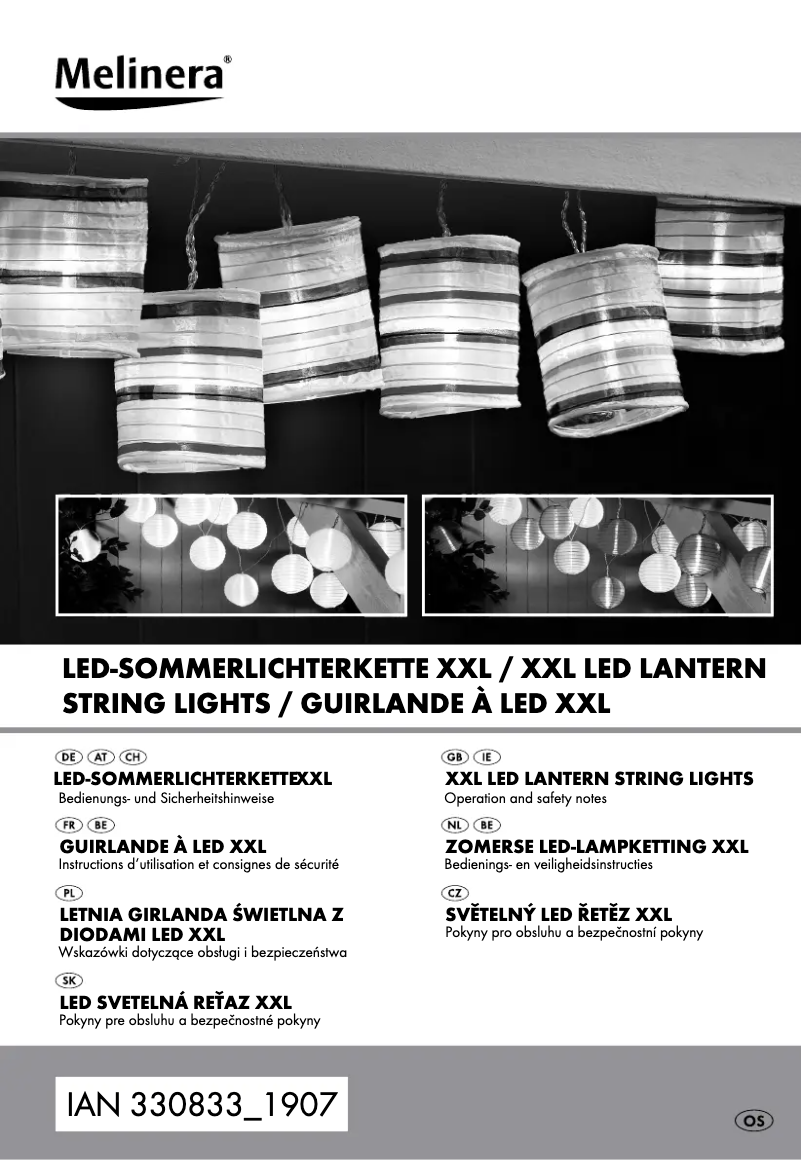 Melinera®

LED-SOMMERLICHTERKETTE XXL / XXL LED LANTERN STRING LIGHTS / GUIRLANDE À LED XXL

DE AT CH
LED-SOMMERLICHTERKETTEXXL
Bedienungs- und Sicherheitshinweise

FR BE
GUIRLANDE À LED XXL
Instructions d'utilisation et consignes de sécurité

PL
LETNIA GIRLANDA ŚWIETLNA Z DIODAMI LED XXL
Wskazówki dotyczące obsługi i bezpieczeństwa

SK
LED SVETELNÁ REŤAZ XXL
Pokyny pre obsluhu a bezpečnostné pokyny

GB IE
XXL LED LANTERN STRING LIGHTS
Operation and safety notes

NL BE
ZOMERSE LED-LAMPKETTING XXL
Bedienings- en veiligheidsinstructies

CZ
SVĚTELNÝ LED ŘETĚZ XXL
Pokyny pro obsluhu a bezpečnostní pokyny

IAN 330833_1907

OS